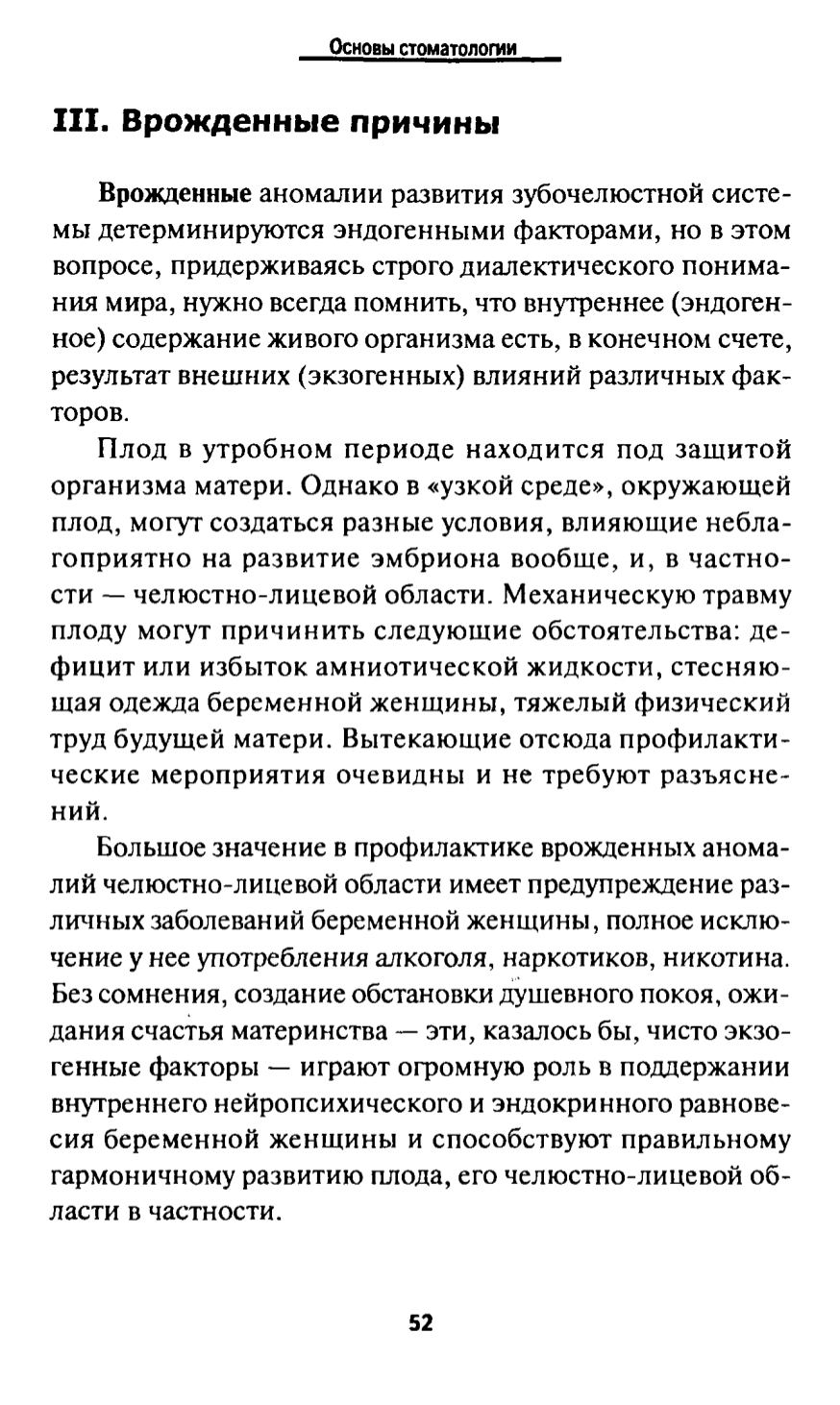 Основы стоматологии

III. Врожденные причины

Врожденные аномалии развития зубочелюстной системы детерминируются эндогенными факторами, но в этом вопросе, придерживаясь строго диалектического понимания мира, нужно всегда помнить, что внутреннее (эндогенное) содержание живого организма есть, в конечном счете, результат внешних (экзогенных) влияний различных факторов.

Плод в утробном периоде находится под защитой организма матери. Однако в «узкой среде», окружающей плод, могут создаться разные условия, влияющие неблагоприятно на развитие эмбриона вообще, и, в частности — челюстно-лицевой области. Механическую травму плоду могут причинить следующие обстоятельства: дефицит или избыток амниотической жидкости, стесняющая одежда беременной женщины, тяжелый физический труд будущей матери. Вытекающие отсюда профилактические мероприятия очевидны и не требуют разъяснений.

Большое значение в профилактике врожденных аномалий челюстно-лицевой области имеет предупреждение различных заболеваний беременной женщины, полное исключение у нее употребления алкоголя, наркотиков, никотина. Без сомнения, создание обстановки душевного покоя, ожидания счастья материнства — эти, казалось бы, чисто экзогенные факторы — играют огромную роль в поддержании внутреннего нейропсихического и эндокринного равновесия беременной женщины и способствуют правильному гармоничному развитию плода, его челюстно-лицевой области в частности.

52